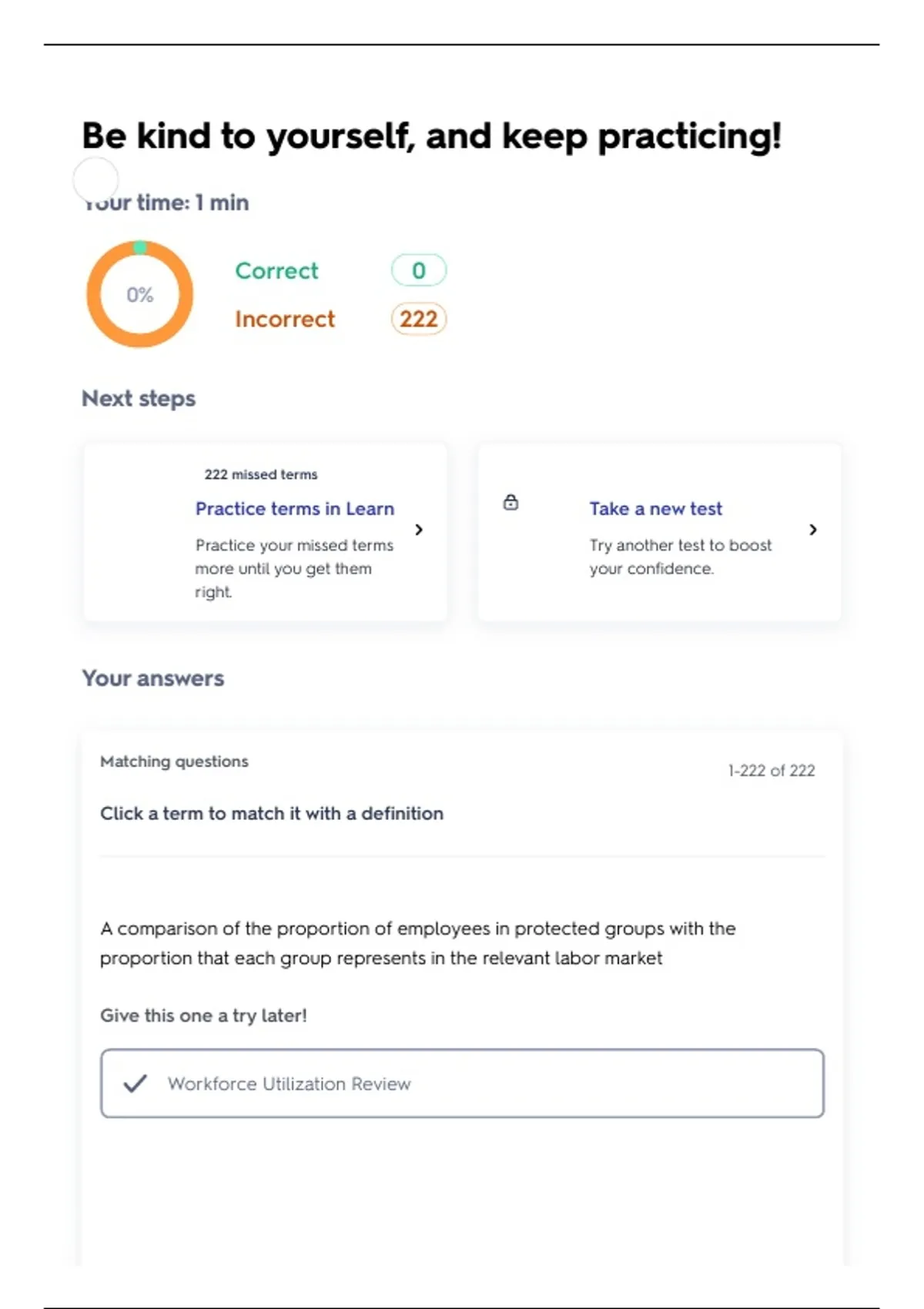 Be kind to yourself, and keep practicing!

Your time: 1 min

0%

Correct 0

Incorrect 222

Next steps

222 missed terms

Practice terms in Learn

Practice your missed terms more until you get them right.

Take a new test

Try another test to boost your confidence.

Your answers

Matching questions

1-222 of 222

Click a term to match it with a definition

A comparison of the proportion of employees in protected groups with the proportion that each group represents in the relevant labor market

Give this one a try later!

Workforce Utilization Review